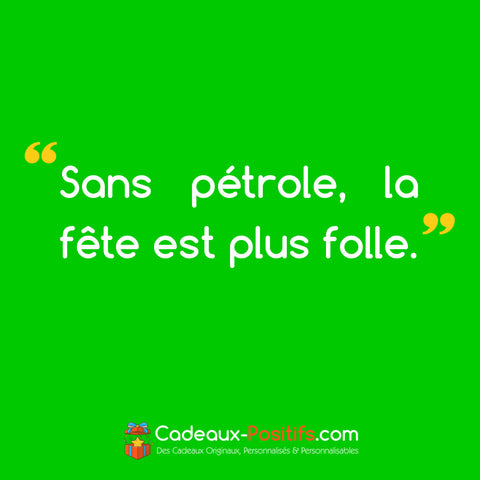 “Sans pétrole, la fête est plus folle.”

Cadeaux-Positifs.com
Des Cadeaux Originaux, Personnalisés & Personnalisables